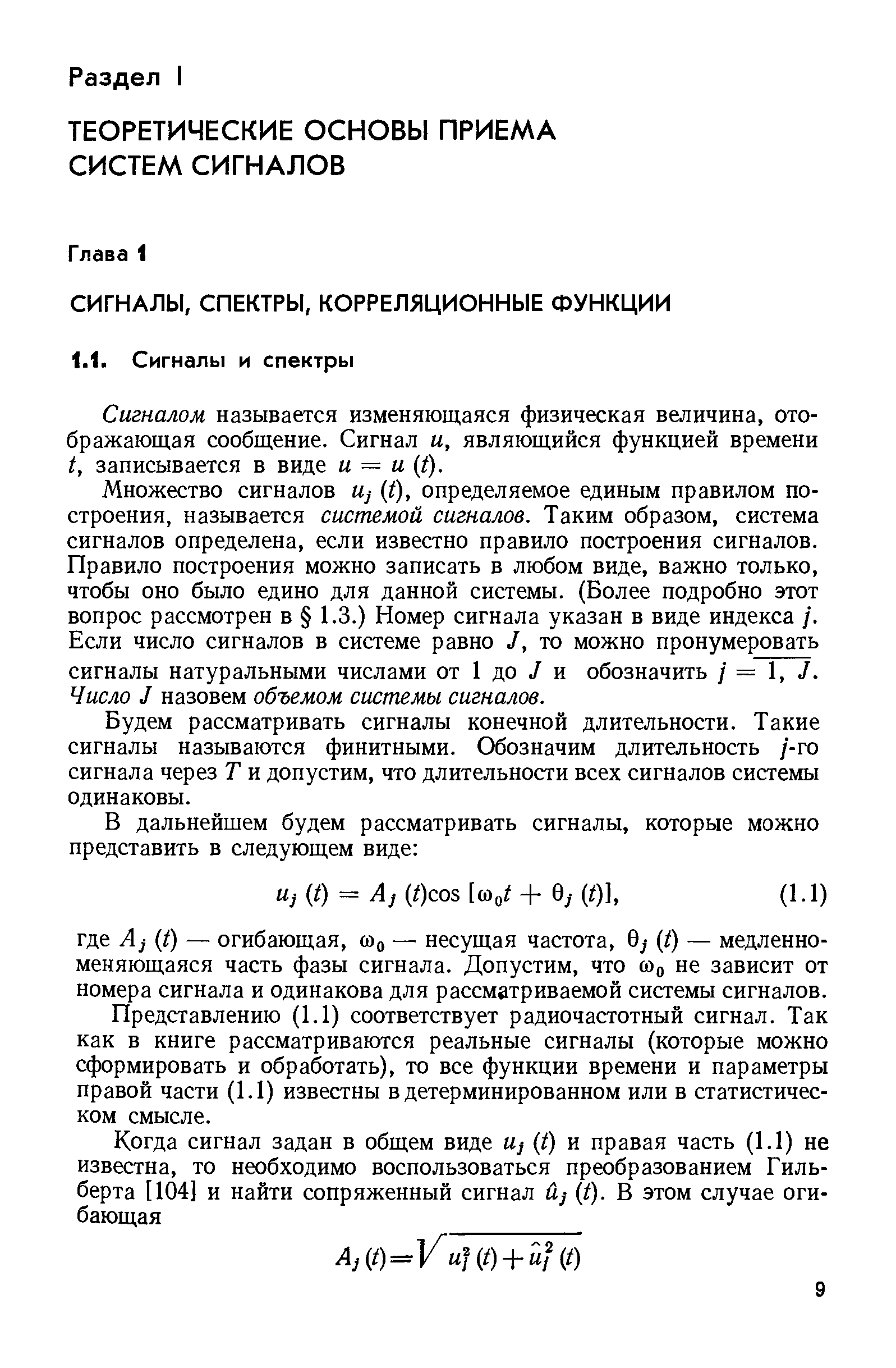 Раздел I

ТЕОРЕТИЧЕСКИЕ ОСНОВЫ ПРИЕМА СИСТЕМ СИГНАЛОВ

Глава 1

СИГНАЛЫ, СПЕКТРЫ, КОРРЕЛЯЦИОННЫЕ ФУНКЦИИ

1.1. Сигналы и спектры

Сигналом называется изменяющаяся физическая величина, отображающая сообщение. Сигнал $u$, являющийся функцией времени $t$, записывается в виде $u = u(t)$.

Множество сигналов $u_j(t)$, определяемое единым правилом построения, называется системой сигналов. Таким образом, система сигналов определена, если известно правило построения сигналов. Правило построения можно записать в любом виде, важно только, чтобы оно было едино для данной системы. (Более подробно этот вопрос рассмотрен в § 1.3.) Номер сигнала указан в виде индекса $j$. Если число сигналов в системе равно $J$, то можно пронумеровать сигналы натуральными числами от 1 до $J$ и обозначить $j = \overline{1, J}$. Число $J$ назовем объемом системы сигналов.

Будем рассматривать сигналы конечной длительности. Такие сигналы называются финитными. Обозначим длительность $j$-го сигнала через $T$ и допустим, что длительности всех сигналов системы одинаковы.

В дальнейшем будем рассматривать сигналы, которые можно представить в следующем виде:

$u_j(t) = A_j(t)\cos[\omega_0 t + \theta_j(t)]$, (1.1)

где $A_j(t)$ — огибающая, $\omega_0$ — несущая частота, $\theta_j(t)$ — медленно-меняющаяся часть фазы сигнала. Допустим, что $\omega_0$ не зависит от номера сигнала и одинакова для рассматриваемой системы сигналов.

Представлению (1.1) соответствует радиочастотный сигнал. Так как в книге рассматриваются реальные сигналы (которые можно сформировать и обработать), то все функции времени и параметры правой части (1.1) известны в детерминированном или в статистическом смысле.

Когда сигнал задан в общем виде $u_j(t)$ и правая часть (1.1) не известна, то необходимо воспользоваться преобразованием Гильберта [104] и найти сопряженный сигнал $\hat{u}_j(t)$. В этом случае огибающая

$A_j(t) = \sqrt{u_j^2(t) + \hat{u}_j^2(t)}$

9